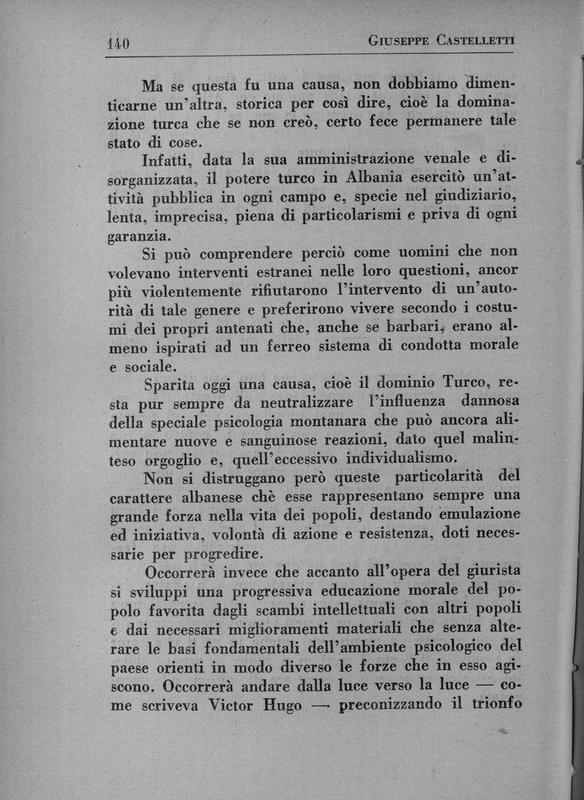 140 GIUSEPPE CASTELLETTI

Ma se questa fu una causa, non dobbiamo dimenticarne un'altra, storica per così dire, cioè la dominazione turca che se non creò, certo fece permanere tale stato di cose.

Infatti, data la sua amministrazione venale e disorganizzata, il potere turco in Albania esercitò un'attività pubblica in ogni campo e, specie nel giudiziario, lenta, imprecisa, piena di particolarismi e priva di ogni garanzia.

Si può comprendere perciò come uomini che non volevano interventi estranei nelle loro questioni, ancor più violentemente rifiutarono l'intervento di un'autorità di tale genere e preferirono vivere secondo i costumi dei propri antenati che, anche se barbari, erano almeno ispirati ad un ferreo sistema di condotta morale e sociale.

Sparita oggi una causa, cioè il dominio Turco, resta pur sempre da neutralizzare l'influenza dannosa della speciale psicologia montanara che può ancora alimentare nuove e sanguinose reazioni, dato quel malinteso orgoglio e, quell'eccessivo individualismo.

Non si distruggano però queste particolarità del carattere albanese chè esse rappresentano sempre una grande forza nella vita dei popoli, destando emulazione ed iniziativa, volontà di azione e resistenza, doti necessarie per progredire.

Occorrerà invece che accanto all'opera del giurista si sviluppi una progressiva educazione morale del popolo favorita dagli scambi intellettuali con altri popoli e dai necessari miglioramenti materiali che senza alterare le basi fondamentali dell'ambiente psicologico del paese orienti in modo diverso le forze che in esso agiscono. Occorrerà andare dalla luce verso la luce — come scriveva Victor Hugo — preconizzando il trionfo